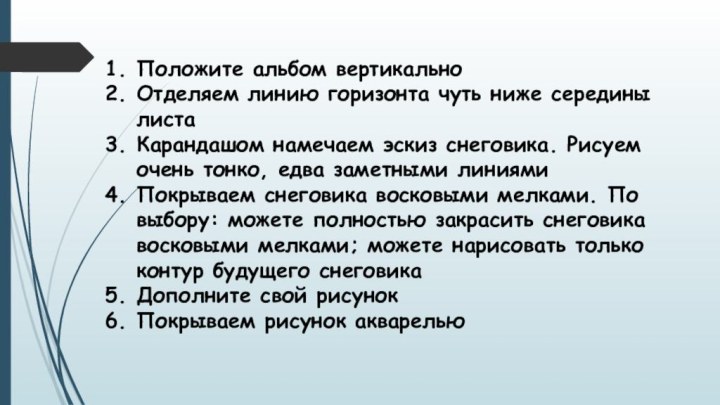 1. Положите альбом вертикально
2. Отделяем линию горизонта чуть ниже середины листа
3. Карандашом намечаем эскиз снеговика. Рисуем очень тонко, едва заметными линиями
4. Покрываем снеговика восковыми мелками. По выбору: можете полностью закрасить снеговика восковыми мелками; можете нарисовать только контур будущего снеговика
5. Дополните свой рисунок
6. Покрываем рисунок акварелью